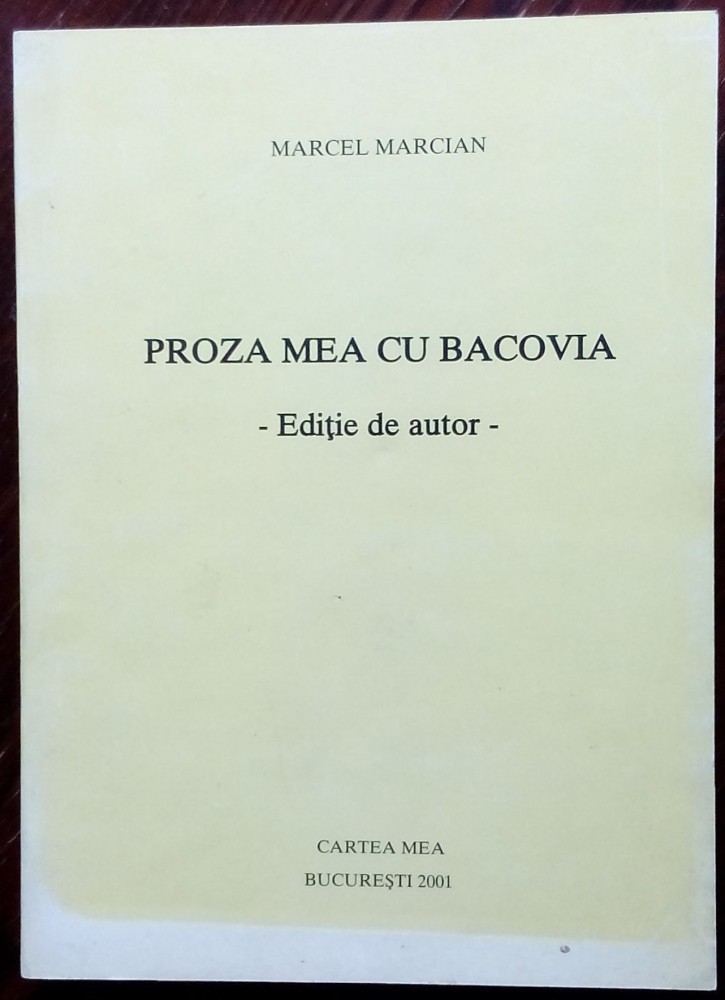 MARCEL MARCIAN

PROZA MEA CU BACOVIA

- Ediţie de autor -

CARTEA MEA

BUCUREŞTI 2001